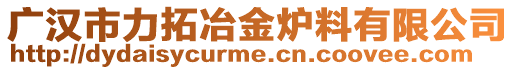 广汉市力拓冶金炉料有限公司
http://dydaisycurme.cn.coovee.com